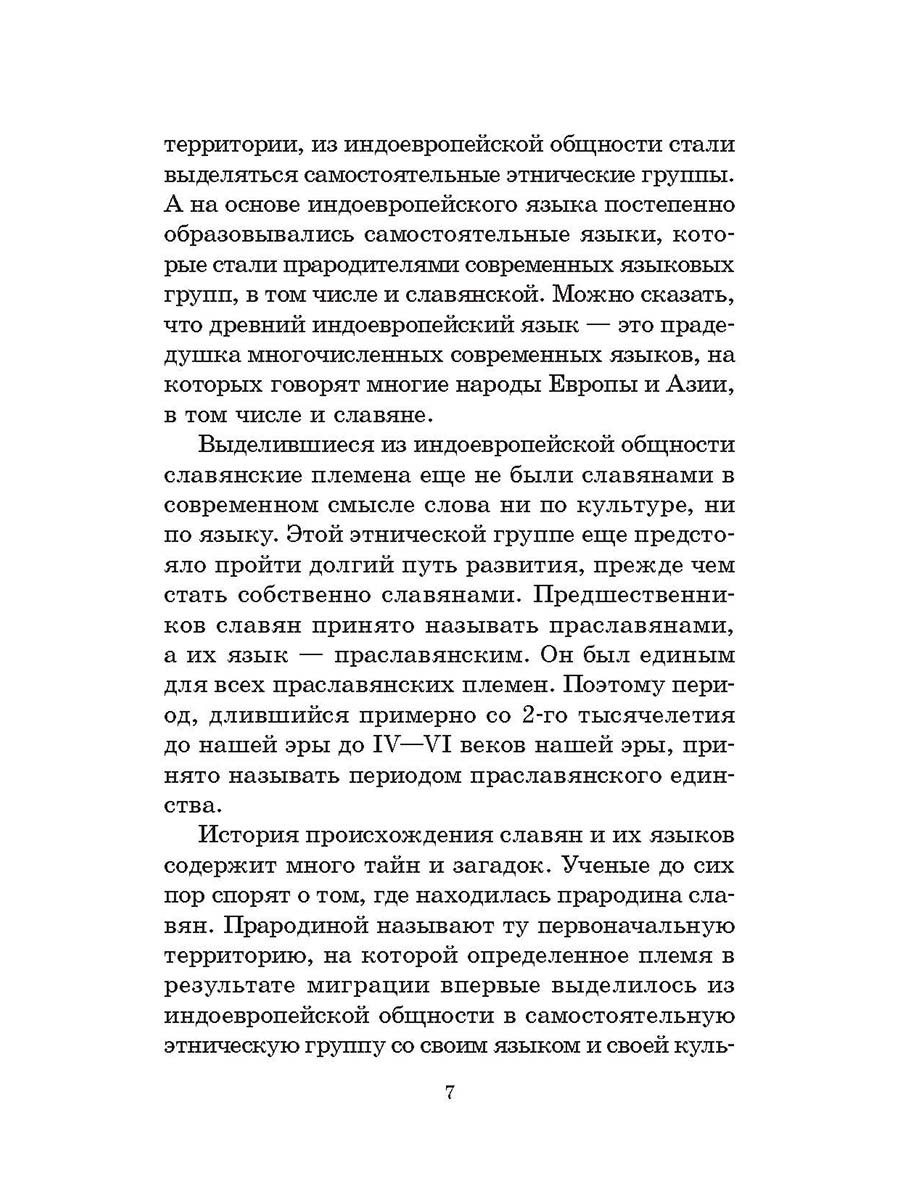 территории, из индоевропейской общности стали выделяться самостоятельные этнические группы. А на основе индоевропейского языка постепенно образовывались самостоятельные языки, которые стали прародителями современных языковых групп, в том числе и славянской. Можно сказать, что древний индоевропейский язык — это прадедушка многочисленных современных языков, на которых говорят многие народы Европы и Азии, в том числе и славяне.

Выделившиеся из индоевропейской общности славянские племена еще не были славянами в современном смысле слова ни по культуре, ни по языку. Этой этнической группе еще предстояло пройти долгий путь развития, прежде чем стать собственно славянами. Предшественников славян принято называть праславянами, а их язык — праславянским. Он был единым для всех праславянских племен. Поэтому период, длившийся примерно со 2-го тысячелетия до нашей эры до IV—VI веков нашей эры, принято называть периодом праславянского единства.

История происхождения славян и их языков содержит много тайн и загадок. Ученые до сих пор спорят о том, где находилась прародина славян. Прародиной называют ту первоначальную территорию, на которой определенное племя в результате миграции впервые выделилось из индоевропейской общности в самостоятельную этническую группу со своим языком и своей куль-

7